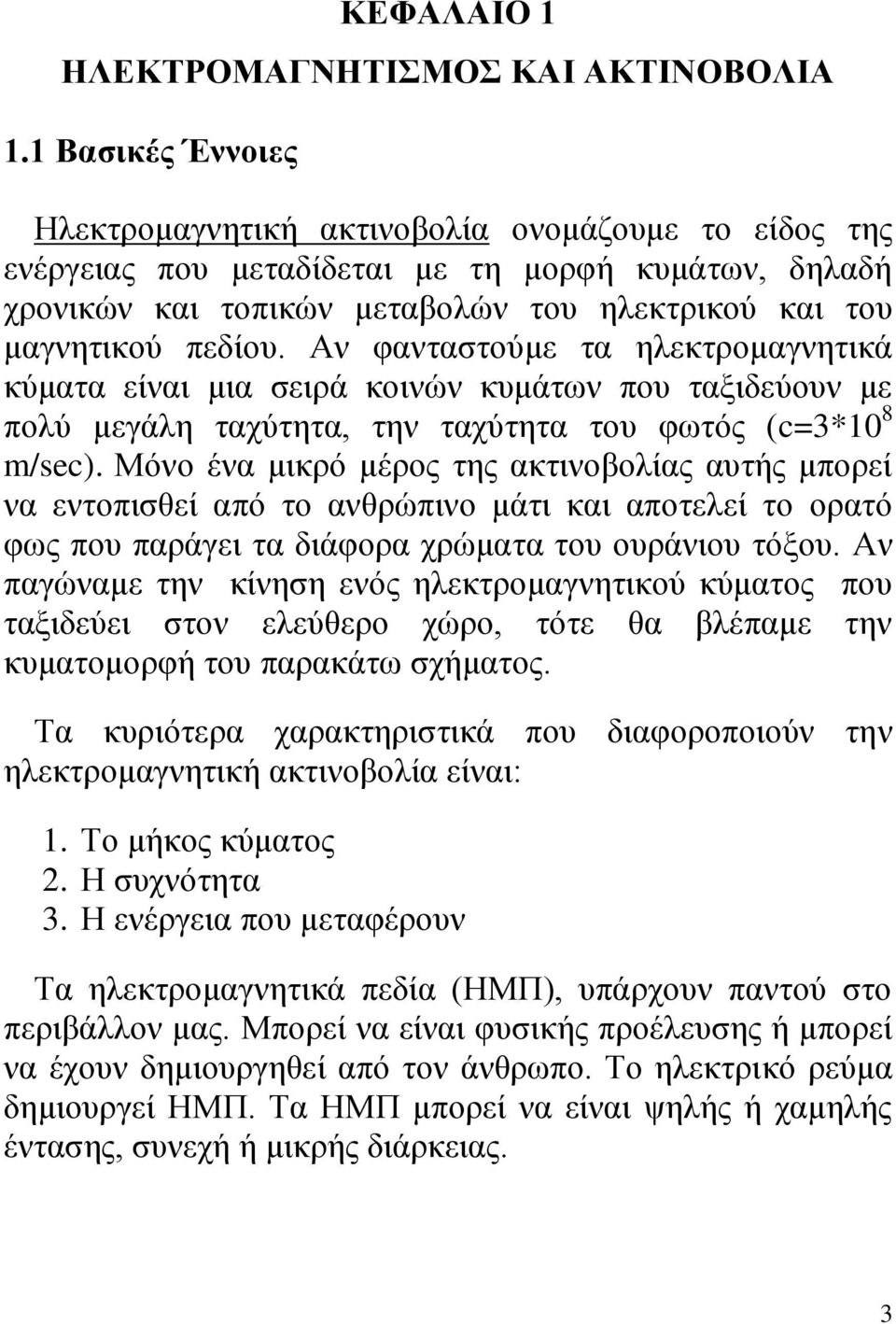 ΚΕΦΑΛΑΙΟ 1

ΗΛΕΚΤΡΟΜΑΓΝΗΤΙΣΜΟΣ ΚΑΙ ΑΚΤΙΝΟΒΟΛΙΑ

1.1 Βασικές Έννοιες

Ηλεκτρομαγνητική ακτινοβολία ονομάζουμε το είδος της ενέργειας που μεταδίδεται με τη μορφή κυμάτων, δηλαδή χρονικών και τοπικών μεταβολών του ηλεκτρικού και του μαγνητικού πεδίου. Αν φανταστούμε τα ηλεκτρομαγνητικά κύματα είναι μια σειρά κοινών κυμάτων που ταξιδεύουν με πολύ μεγάλη ταχύτητα, την ταχύτητα του φωτός (c=3*$10^8$ m/sec). Μόνο ένα μικρό μέρος της ακτινοβολίας αυτής μπορεί να εντοπισθεί από το ανθρώπινο μάτι και αποτελεί το ορατό φως που παράγει τα διάφορα χρώματα του ουράνιου τόξου. Αν παγώναμε την κίνηση ενός ηλεκτρομαγνητικού κύματος που ταξιδεύει στον ελεύθερο χώρο, τότε θα βλέπαμε την κυματομορφή του παρακάτω σχήματος.

Τα κυριότερα χαρακτηριστικά που διαφοροποιούν την ηλεκτρομαγνητική ακτινοβολία είναι:

1. Το μήκος κύματος
2. Η συχνότητα
3. Η ενέργεια που μεταφέρουν

Τα ηλεκτρομαγνητικά πεδία (ΗΜΠ), υπάρχουν παντού στο περιβάλλον μας. Μπορεί να είναι φυσικής προέλευσης ή μπορεί να έχουν δημιουργηθεί από τον άνθρωπο. Το ηλεκτρικό ρεύμα δημιουργεί ΗΜΠ. Τα ΗΜΠ μπορεί να είναι ψηλής ή χαμηλής έντασης, συνεχή ή μικρής διάρκειας.

3